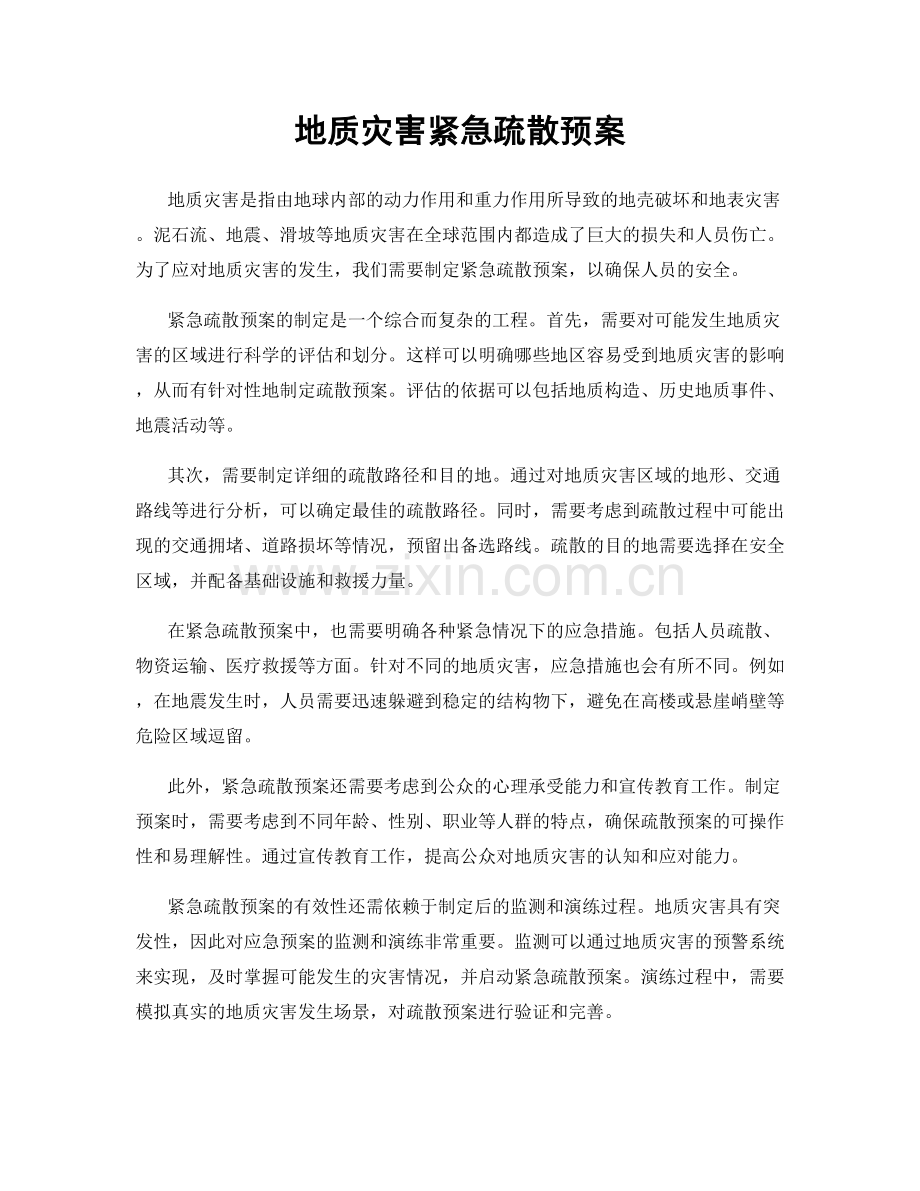 地质灾害紧急疏散预案

地质灾害是指由地球内部的动力作用和重力作用所导致的地壳破坏和地表灾害。泥石流、地震、滑坡等地质灾害在全球范围内都造成了巨大的损失和人员伤亡。为了应对地质灾害的发生，我们需要制定紧急疏散预案，以确保人员的安全。

紧急疏散预案的制定是一个综合而复杂的工程。首先，需要对可能发生地质灾害的区域进行科学的评估和划分。这样可以明确哪些地区容易受到地质灾害的影响，从而有针对性地制定疏散预案。评估的依据可以包括地质构造、历史地质事件、地震活动等。

其次，需要制定详细的疏散路径和目的地。通过对地质灾害区域的地形、交通路线等进行分析，可以确定最佳的疏散路径。同时，需要考虑到疏散过程中可能出现的交通拥堵、道路损坏等情况，预留出备选路线。疏散的目的地需要选择在安全区域，并配备基础设施和救援力量。

在紧急疏散预案中，也需要明确各种紧急情况下的应急措施。包括人员疏散、物资运输、医疗救援等方面。针对不同的地质灾害，应急措施也会有所不同。例如，在地震发生时，人员需要迅速躲避到稳定的结构物下，避免在高楼或悬崖峭壁等危险区域逗留。

此外，紧急疏散预案还需要考虑到公众的心理承受能力和宣传教育工作。制定预案时，需要考虑到不同年龄、性别、职业等人群的特点，确保疏散预案的可操作性和易理解性。通过宣传教育工作，提高公众对地质灾害的认知和应对能力。

紧急疏散预案的有效性还需依赖于制定后的监测和演练过程。地质灾害具有突发性，因此对应急预案的监测和演练非常重要。监测可以通过地质灾害的预警系统来实现，及时掌握可能发生的灾害情况，并启动紧急疏散预案。演练过程中，需要模拟真实的地质灾害发生场景，对疏散预案进行验证和完善。

www.zixin.com.cn